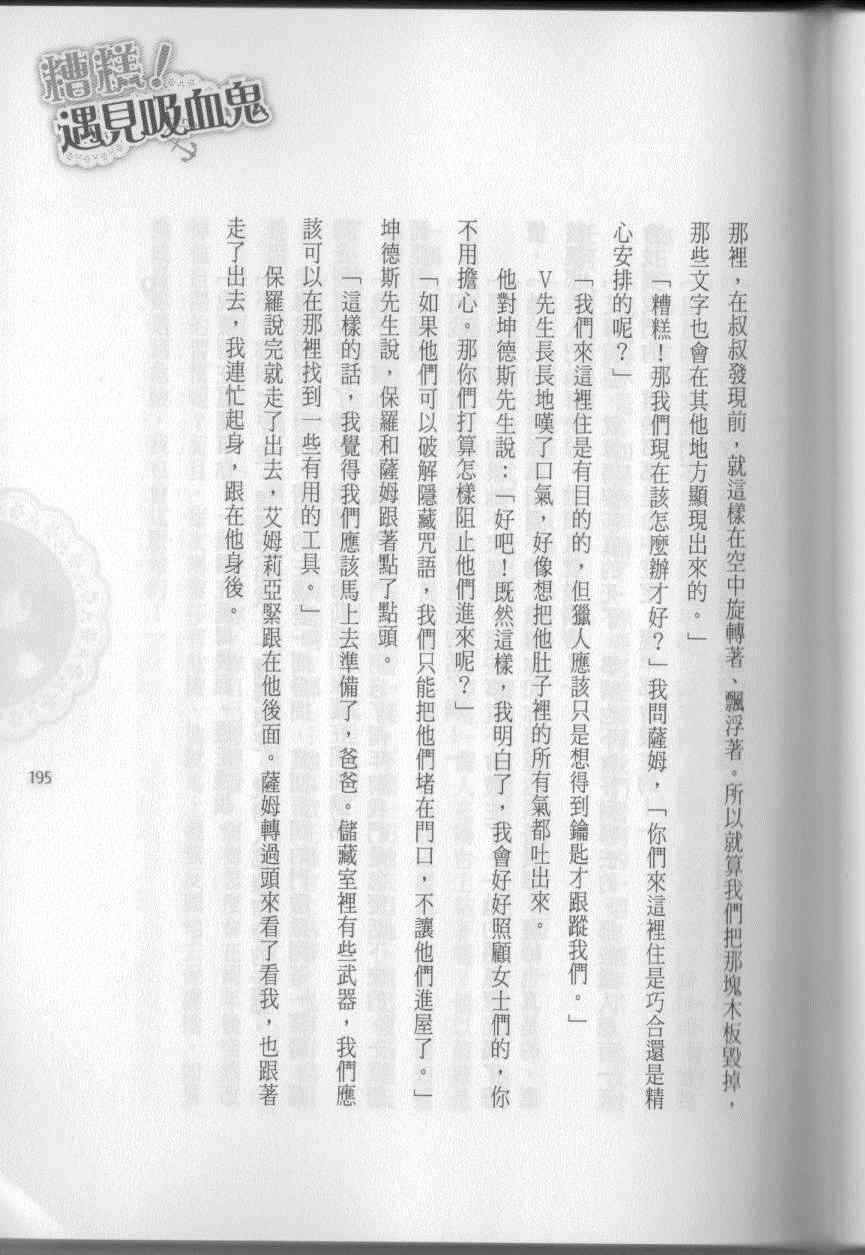 糟糕！遇見吸血鬼

那裡，在叔叔發現前，就這樣在空中旋轉著、飄浮著。所以就算我們把那塊木板毀掉，那些文字也會在其他地方顯現出來的。」

「糟糕！那我們現在該怎麼辦才好？」我問薩姆，「你們來這裡住是巧合還是精心安排的呢？」

「我們來這裡住是有目的的，但獵人應該只是想得到鑰匙才跟蹤我們。」

V先生長長地嘆了口氣，好像想把他肚子裡的所有氣都吐出來。

他對坤德斯先生說：「好吧！既然這樣，我明白了，我會好好照顧女士們的，你不用擔心。那你們打算怎樣阻止他們進來呢？」

「如果他們可以破解隱藏咒語，我們只能把他們堵在門口，不讓他們進屋了。」坤德斯先生說，保羅和薩姆跟著點了點頭。

「這樣的話，我覺得我們應該馬上去準備了，爸爸。儲藏室裡有些武器，我們應該可以在那裡找到一些有用的工具。」

保羅說完就走了出去，艾姆莉亞緊跟在他後面。薩姆轉過頭來看了看我，也跟著走了出去，我連忙起身，跟在他身後。

195